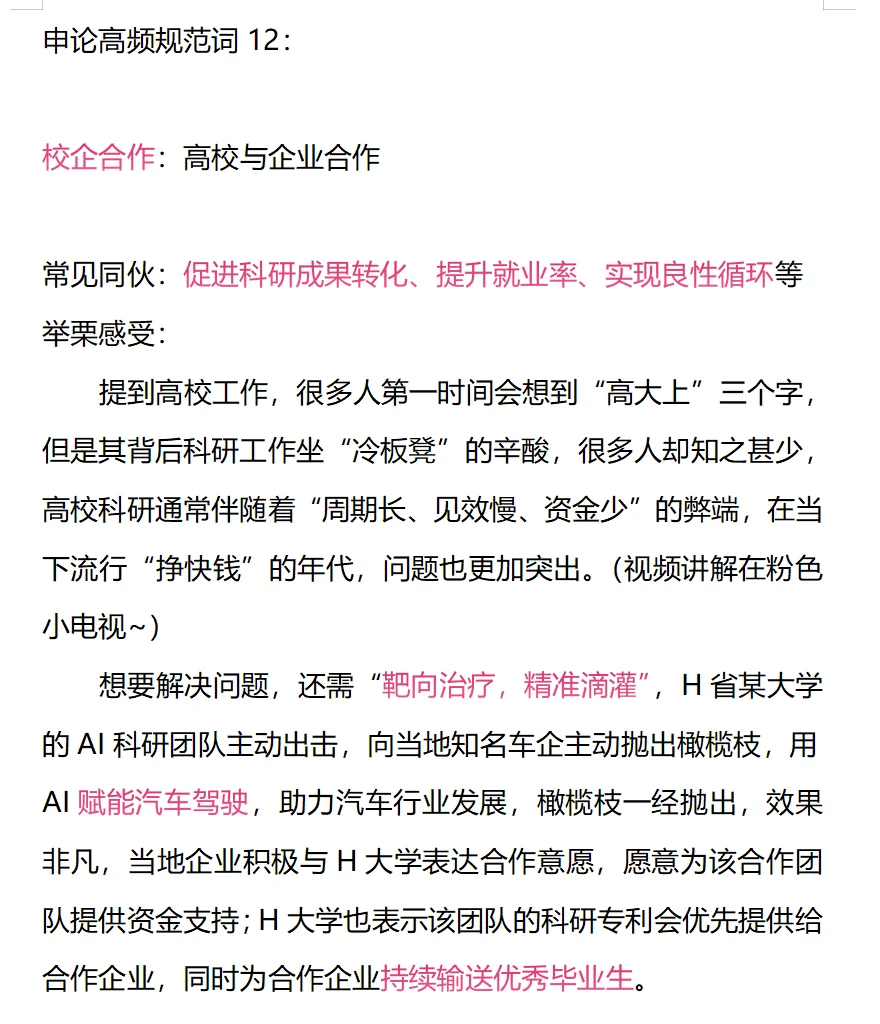 申论高频规范词 12：

校企合作：高校与企业合作

常见同伙：促进科研成果转化、提升就业率、实现良性循环等

举栗感受：

提到高校工作，很多人第一时间会想到“高大上”三个字，但是其背后科研工作坐“冷板凳”的辛酸，很多人却知之甚少，高校科研通常伴随着“周期长、见效慢、资金少”的弊端，在当下流行“挣快钱”的年代，问题也更加突出。(视频讲解在粉色小电视~)

想要解决问题，还需“靶向治疗，精准滴灌”，H 省某大学的 AI 科研团队主动出击，向当地知名车企主动抛出橄榄枝，用 AI 赋能汽车驾驶，助力汽车行业发展，橄榄枝一经抛出，效果非凡，当地企业积极与 H 大学表达合作意愿，愿意为该合作团队提供资金支持；H 大学也表示该团队的科研专利会优先提供给合作企业，同时为合作企业持续输送优秀毕业生。